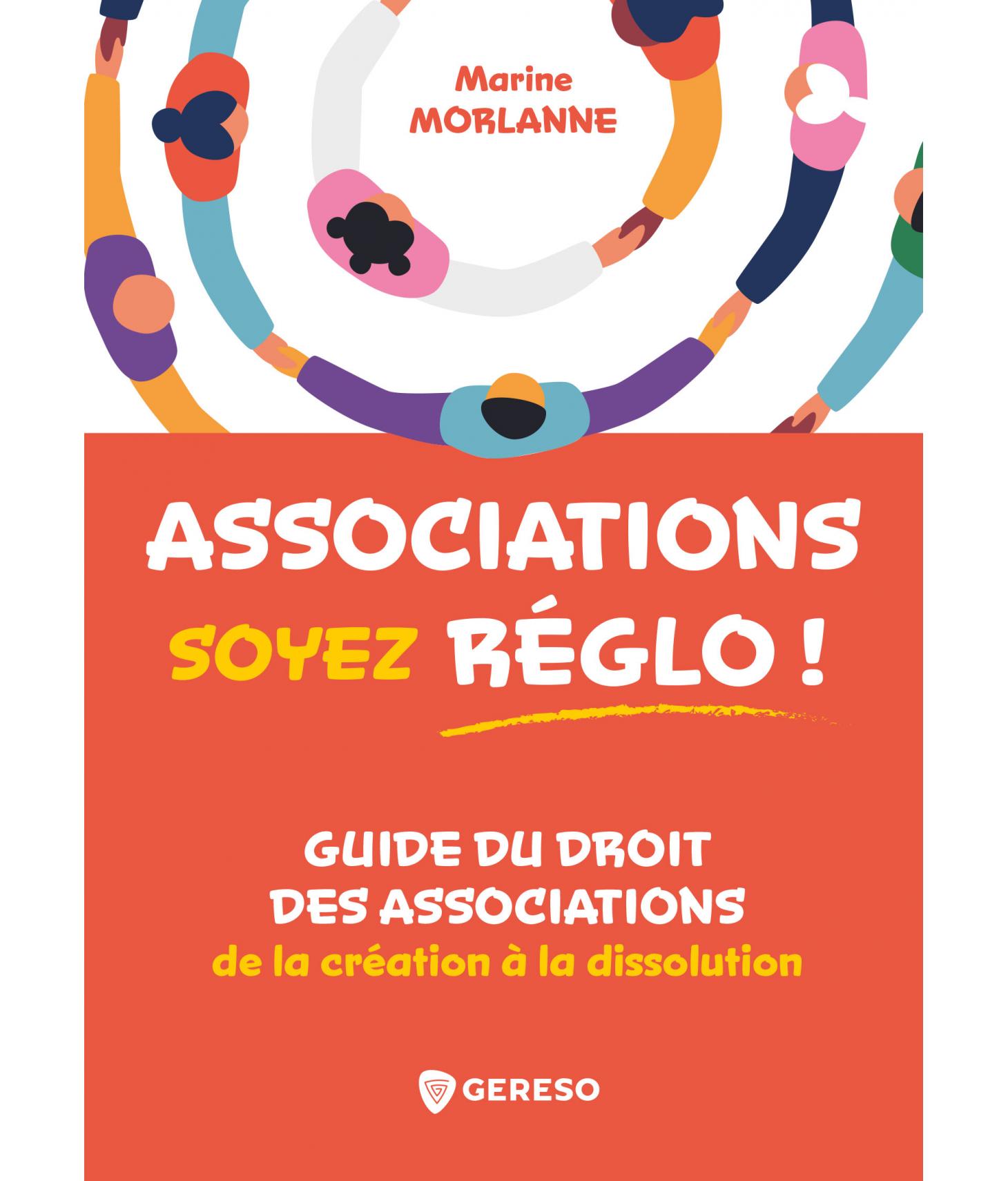 Marine
MORLANNE

ASSOCIATIONS
SOYEZ RÉGLO !

GUIDE DU DROIT
DES ASSOCIATIONS
de la création à la dissolution

GERESO